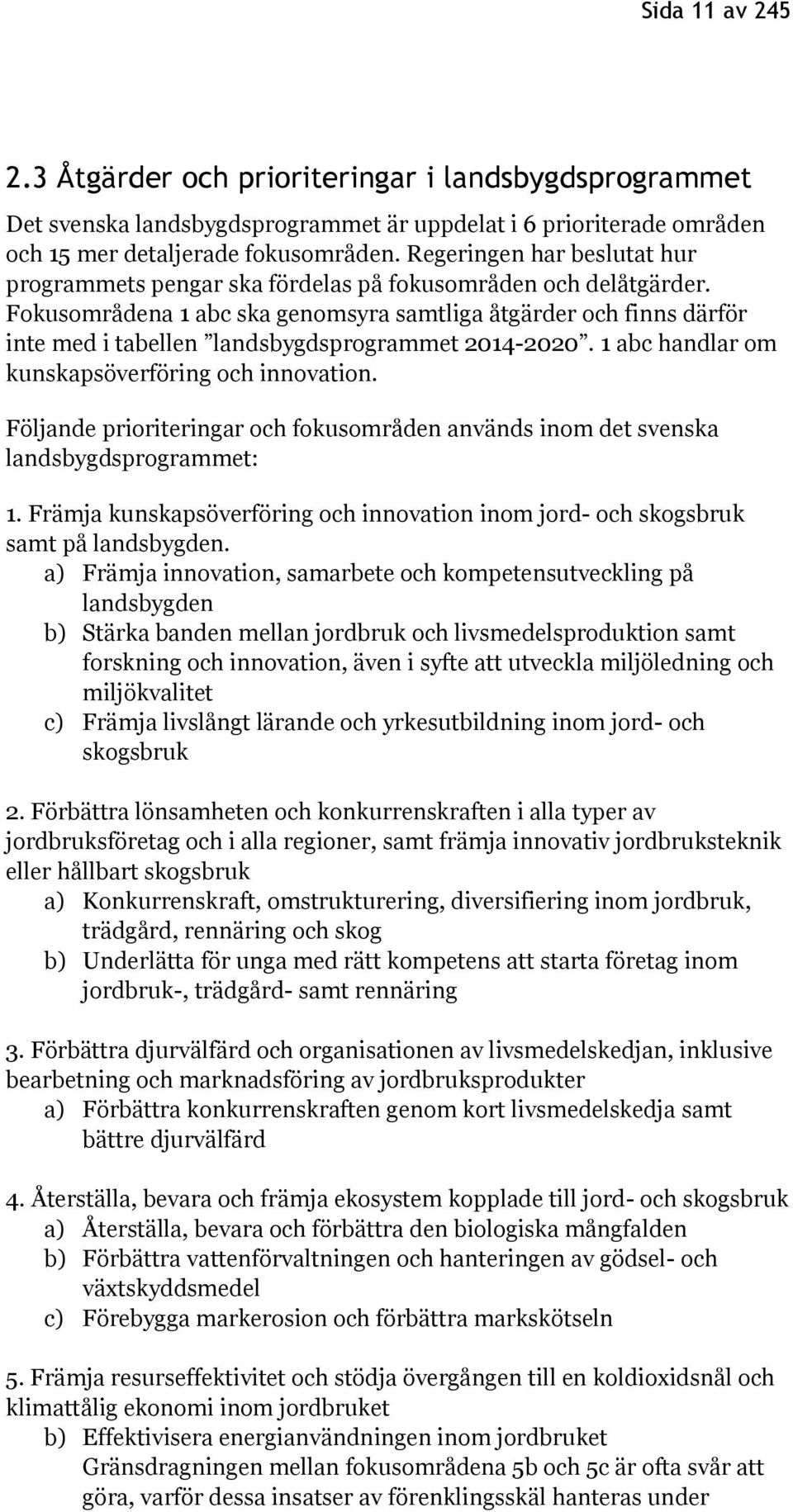 Sida 11 av 245

2.3 Åtgärder och prioriteringar i landsbygdsprogrammet

Det svenska landsbygdsprogrammet är uppdelat i 6 prioriterade områden och 15 mer detaljerade fokusområden. Regeringen har beslutat hur programmets pengar ska fördelas på fokusområden och delåtgärder. Fokusområdena 1 abc ska genomsyra samtliga åtgärder och finns därför inte med i tabellen ”landsbygdsprogrammet 2014-2020”. 1 abc handlar om kunskapsöverföring och innovation.

Följande prioriteringar och fokusområden används inom det svenska landsbygdsprogrammet:

1. Främja kunskapsöverföring och innovation inom jord- och skogsbruk samt på landsbygden.
a) Främja innovation, samarbete och kompetensutveckling på landsbygden
b) Stärka banden mellan jordbruk och livsmedelsproduktion samt forskning och innovation, även i syfte att utveckla miljöledning och miljökvalitet
c) Främja livslångt lärande och yrkesutbildning inom jord- och skogsbruk

2. Förbättra lönsamheten och konkurrenskraften i alla typer av jordbruksföretag och i alla regioner, samt främja innovativ jordbruksteknik eller hållbart skogsbruk
a) Konkurrenskraft, omstrukturering, diversifiering inom jordbruk, trädgård, rennäring och skog
b) Underlätta för unga med rätt kompetens att starta företag inom jordbruk-, trädgård- samt rennäring

3. Förbättra djurvälfärd och organisationen av livsmedelskedjan, inklusive bearbetning och marknadsföring av jordbruksprodukter
a) Förbättra konkurrenskraften genom kort livsmedelskedja samt bättre djurvälfärd

4. Återställa, bevara och främja ekosystem kopplade till jord- och skogsbruk
a) Återställa, bevara och förbättra den biologiska mångfalden
b) Förbättra vattenförvaltningen och hanteringen av gödsel- och växtskyddsmedel
c) Förebygga markerosion och förbättra markskötseln

5. Främja resurseffektivitet och stödja övergången till en koldioxidsnål och klimattålig ekonomi inom jordbruket
b) Effektivisera energianvändningen inom jordbruket
Gränsdragningen mellan fokusområdena 5b och 5c är ofta svår att göra, varför dessa insatser av förenklingsskäl hanteras under